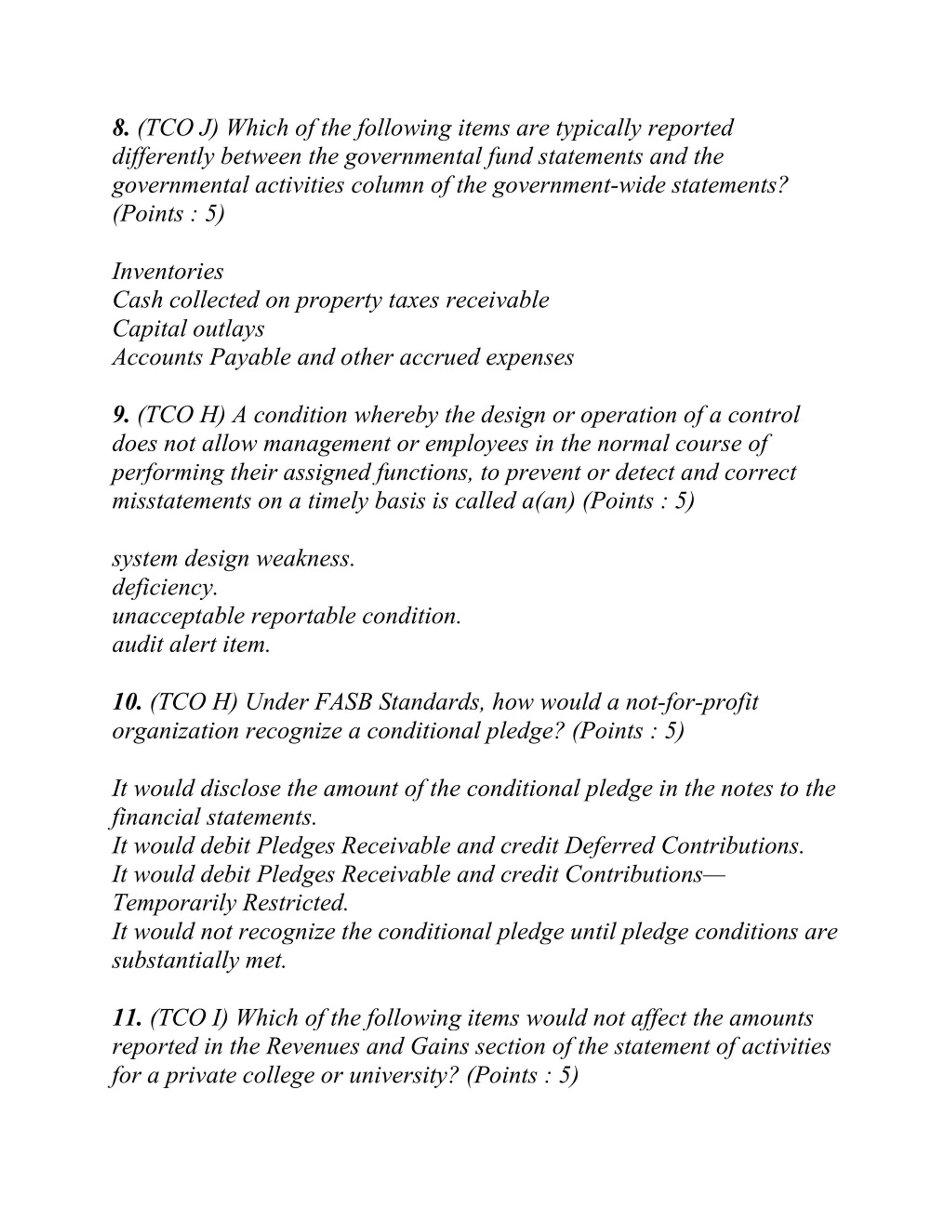 8. (TCO J) Which of the following items are typically reported differently between the governmental fund statements and the governmental activities column of the government-wide statements? (Points : 5)

Inventories
Cash collected on property taxes receivable
Capital outlays
Accounts Payable and other accrued expenses

9. (TCO H) A condition whereby the design or operation of a control does not allow management or employees in the normal course of performing their assigned functions, to prevent or detect and correct misstatements on a timely basis is called a(an) (Points : 5)

system design weakness.
deficiency.
unacceptable reportable condition.
audit alert item.

10. (TCO H) Under FASB Standards, how would a not-for-profit organization recognize a conditional pledge? (Points : 5)

It would disclose the amount of the conditional pledge in the notes to the financial statements.
It would debit Pledges Receivable and credit Deferred Contributions.
It would debit Pledges Receivable and credit Contributions—Temporarily Restricted.
It would not recognize the conditional pledge until pledge conditions are substantially met.

11. (TCO I) Which of the following items would not affect the amounts reported in the Revenues and Gains section of the statement of activities for a private college or university? (Points : 5)